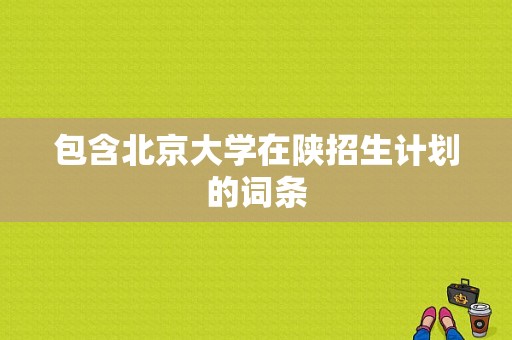 包含北京大学在陕招生计划的词条